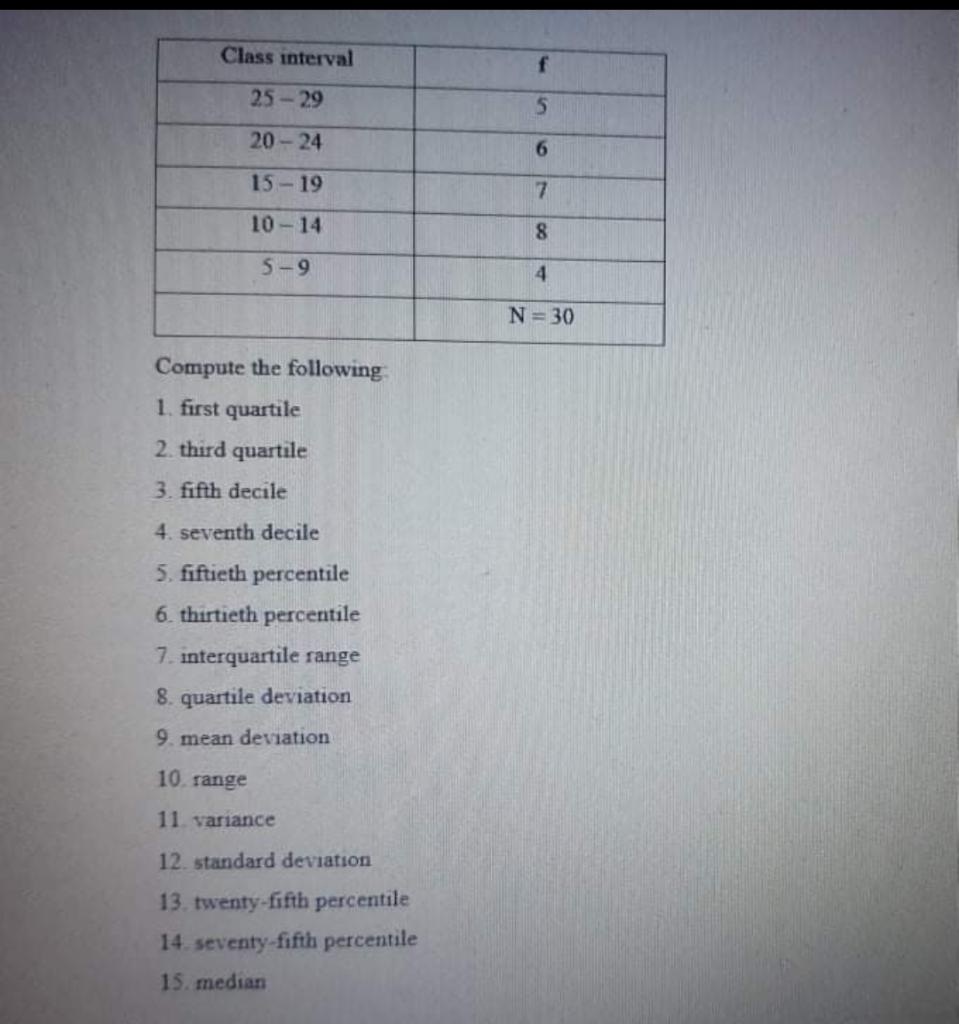 | Class interval | f |
|---|---|
| 25 – 29 | 5 |
| 20 – 24 | 6 |
| 15 – 19 | 7 |
| 10 – 14 | 8 |
| 5 – 9 | 4 |
| | N = 30 |

Compute the following:

1. first quartile
2. third quartile
3. fifth decile
4. seventh decile
5. fiftieth percentile
6. thirtieth percentile
7. interquartile range
8. quartile deviation
9. mean deviation
10. range
11. variance
12. standard deviation
13. twenty-fifth percentile
14. seventy-fifth percentile
15. median